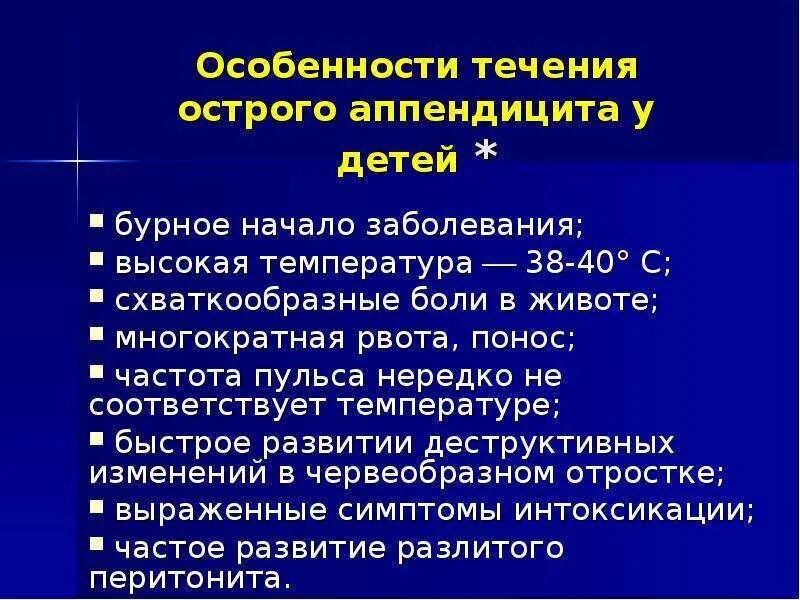 Особенности течения острого аппендицита у детей *

▪ бурное начало заболевания;
▪ высокая температура — 38-40° С;
▪ схваткообразные боли в животе;
▪ многократная рвота, понос;
▪ частота пульса нередко не соответствует температуре;
▪ быстрое развитии деструктивных изменений в червеобразном отростке;
▪ выраженные симптомы интоксикации;
▪ частое развитие разлитого перитонита.